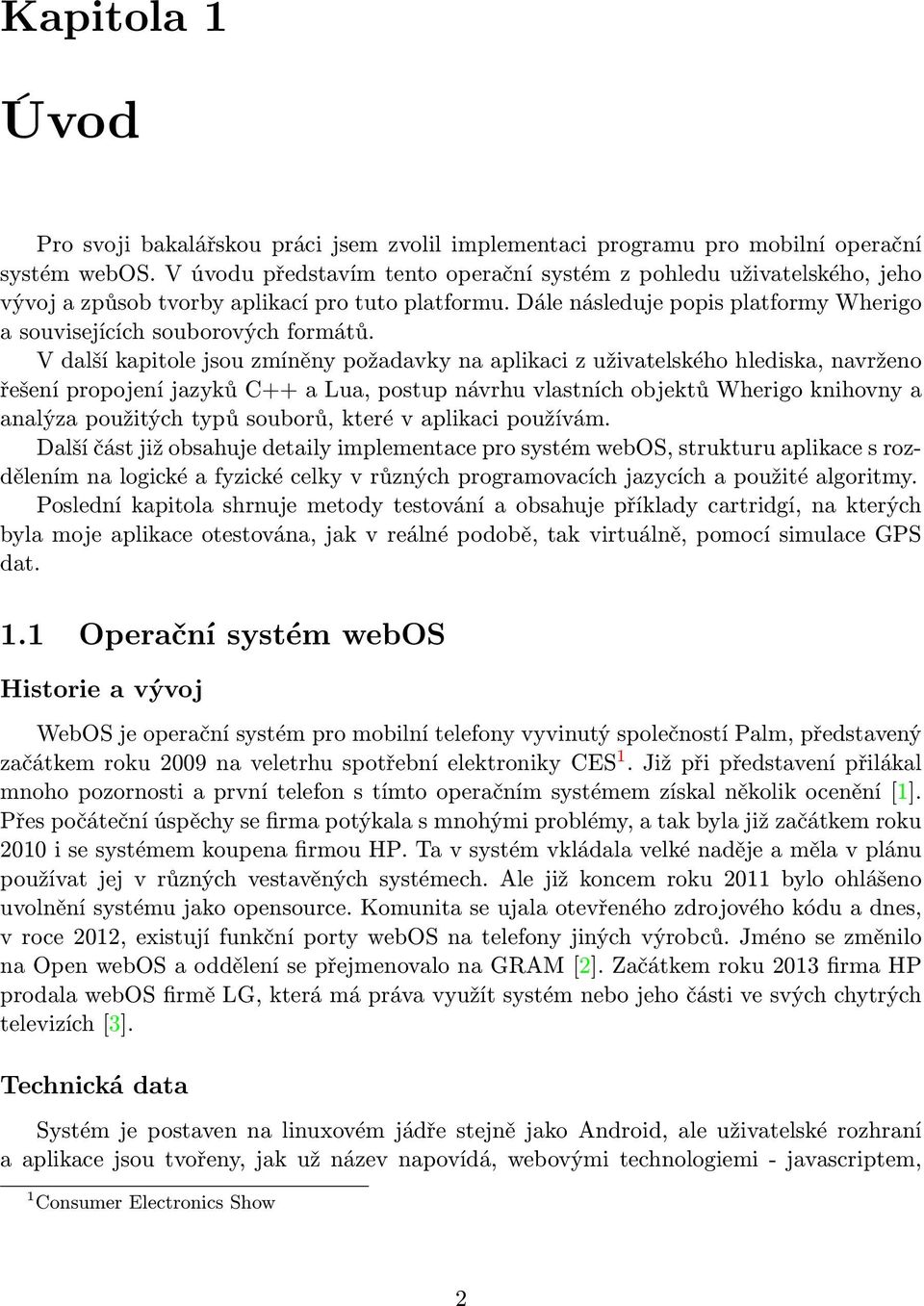 Kapitola 1

Úvod

Pro svoji bakalářskou práci jsem zvolil implementaci programu pro mobilní operační systém webOS. V úvodu představím tento operační systém z pohledu uživatelského, jeho vývoj a způsob tvorby aplikací pro tuto platformu. Dále následuje popis platformy Wherigo a souvisejících souborových formátů.

V další kapitole jsou zmíněny požadavky na aplikaci z uživatelského hlediska, navrženo řešení propojení jazyků C++ a Lua, postup návrhu vlastních objektů Wherigo knihovny a analýza použitých typů souborů, které v aplikaci používám.

Další část již obsahuje detaily implementace pro systém webOS, strukturu aplikace s rozdělením na logické a fyzické celky v různých programovacích jazycích a použité algoritmy.

Poslední kapitola shrnuje metody testování a obsahuje příklady cartridgí, na kterých byla moje aplikace otestována, jak v reálné podobě, tak virtuálně, pomocí simulace GPS dat.

1.1 Operační systém webOS

Historie a vývoj

WebOS je operační systém pro mobilní telefony vyvinutý společností Palm, představený začátkem roku 2009 na veletrhu spotřební elektroniky CES$^1$. Již při představení přilákal mnoho pozornosti a první telefon s tímto operačním systémem získal několik ocenění [1]. Přes počáteční úspěchy se firma potýkala s mnohými problémy, a tak byla již začátkem roku 2010 i se systémem koupena firmou HP. Ta v systém vkládala velké naděje a měla v plánu používat jej v různých vestavěných systémech. Ale již koncem roku 2011 bylo ohlášeno uvolnění systému jako opensource. Komunita se ujala otevřeného zdrojového kódu a dnes, v roce 2012, existují funkční porty webOS na telefony jiných výrobců. Jméno se změnilo na Open webOS a oddělení se přejmenovalo na GRAM [2]. Začátkem roku 2013 firma HP prodala webOS firmě LG, která má práva využít systém nebo jeho části ve svých chytrých televizích [3].

Technická data

Systém je postaven na linuxovém jádře stejně jako Android, ale uživatelské rozhraní a aplikace jsou tvořeny, jak už název napovídá, webovými technologiemi - javascriptem,

$^1$Consumer Electronics Show

2